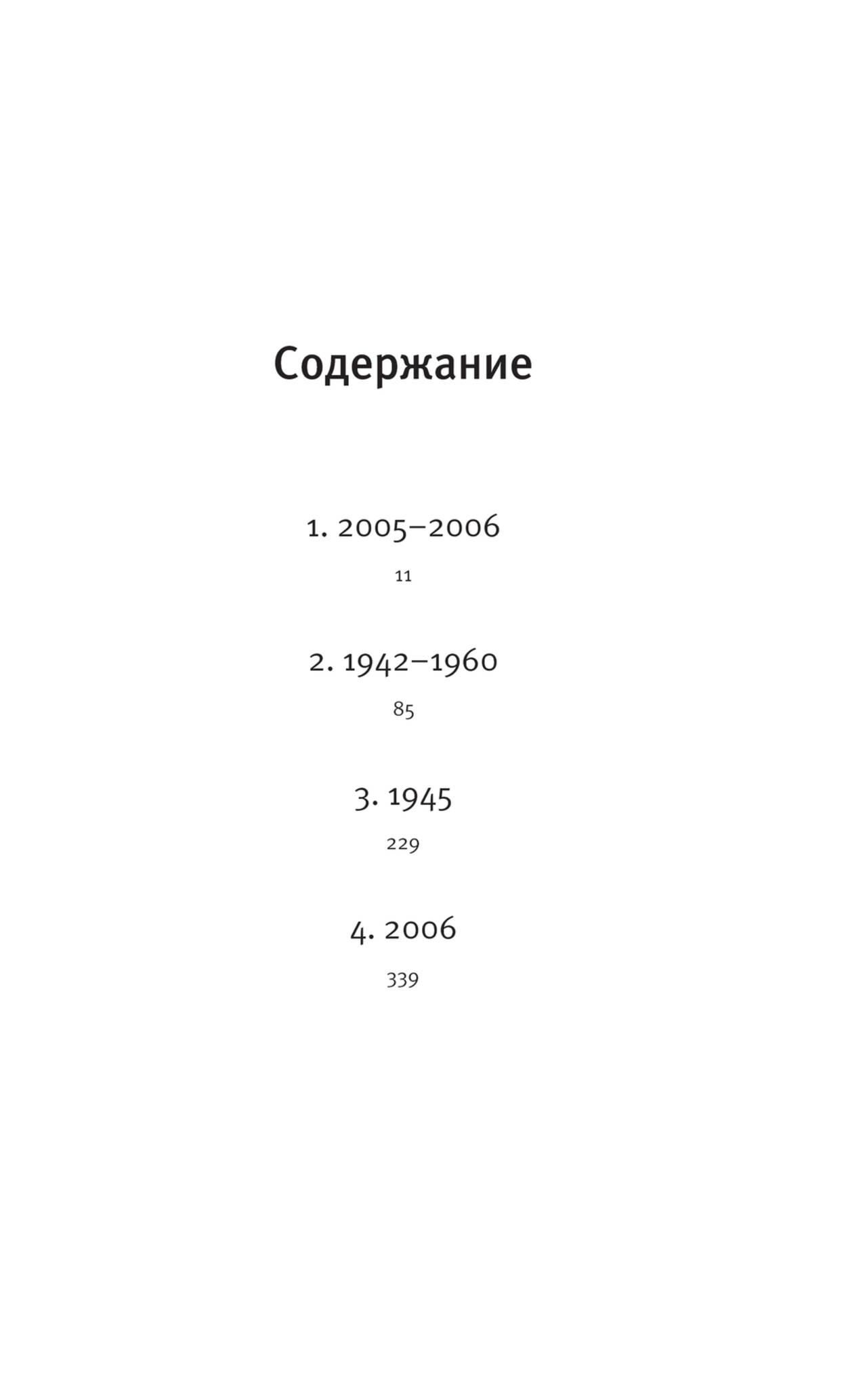 Содержание

1. 2005–2006

11

2. 1942–1960

85

3. 1945

229

4. 2006

339